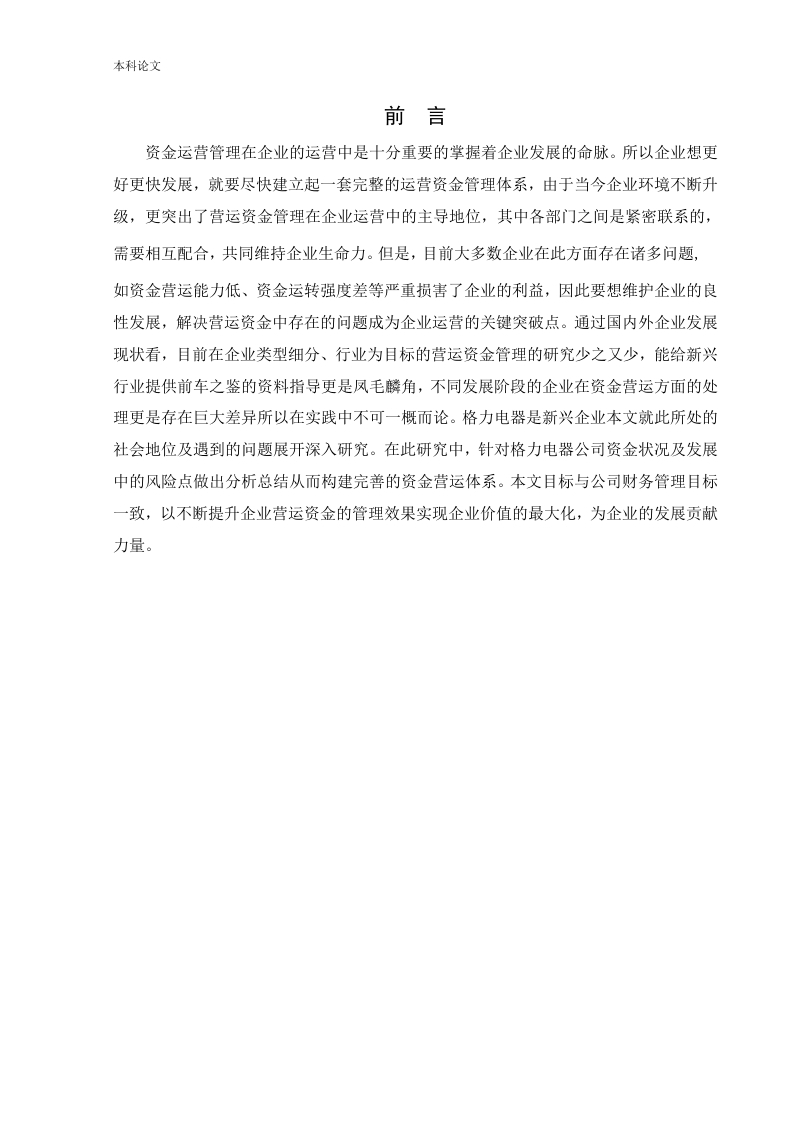 本科论文

前 言

资金运营管理在企业的运营中是十分重要的掌握着企业发展的命脉。所以企业想更好更快发展，就要尽快建立起一套完整的运营资金管理体系，由于当今企业环境不断升级，更突出了营运资金管理在企业运营中的主导地位，其中各部门之间是紧密联系的，需要相互配合，共同维持企业生命力。但是，目前大多数企业在此方面存在诸多问题,如资金营运能力低、资金运转强度差等严重损害了企业的利益，因此要想维护企业的良性发展，解决营运资金中存在的问题成为企业运营的关键突破点。通过国内外企业发展现状看，目前在企业类型细分、行业为目标的营运资金管理的研究少之又少，能给新兴行业提供前车之鉴的资料指导更是凤毛麟角，不同发展阶段的企业在资金营运方面的处理更是存在巨大差异所以在实践中不可一概而论。格力电器是新兴企业本文就此所处的社会地位及遇到的问题展开深入研究。在此研究中，针对格力电器公司资金状况及发展中的风险点做出分析总结从而构建完善的资金营运体系。本文目标与公司财务管理目标一致，以不断提升企业营运资金的管理效果实现企业价值的最大化，为企业的发展贡献力量。